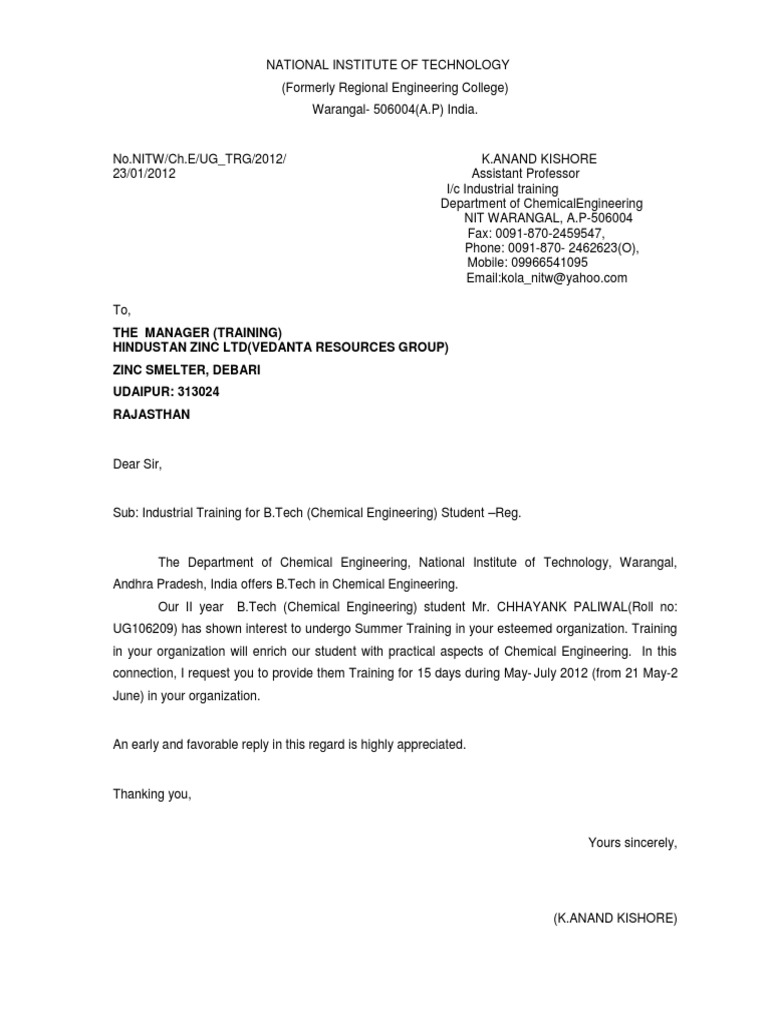 NATIONAL INSTITUTE OF TECHNOLOGY
(Formerly Regional Engineering College)
Warangal- 506004(A.P) India.

No.NITW/Ch.E/UG_TRG/2012/
23/01/2012

K.ANAND KISHORE
Assistant Professor
I/c Industrial training
Department of ChemicalEngineering
NIT WARANGAL, A.P-506004
Fax: 0091-870-2459547,
Phone: 0091-870- 2462623(O),
Mobile: 09966541095
Email:kola_nitw@yahoo.com

To,

THE MANAGER (TRAINING)
HINDUSTAN ZINC LTD(VEDANTA RESOURCES GROUP)
ZINC SMELTER, DEBARI
UDAIPUR: 313024
RAJASTHAN

Dear Sir,

Sub: Industrial Training for B.Tech (Chemical Engineering) Student –Reg.

The Department of Chemical Engineering, National Institute of Technology, Warangal, Andhra Pradesh, India offers B.Tech in Chemical Engineering.

Our II year B.Tech (Chemical Engineering) student Mr. CHHAYANK PALIWAL(Roll no: UG106209) has shown interest to undergo Summer Training in your esteemed organization. Training in your organization will enrich our student with practical aspects of Chemical Engineering. In this connection, I request you to provide them Training for 15 days during May- July 2012 (from 21 May-2 June) in your organization.

An early and favorable reply in this regard is highly appreciated.

Thanking you,

Yours sincerely,

(K.ANAND KISHORE)